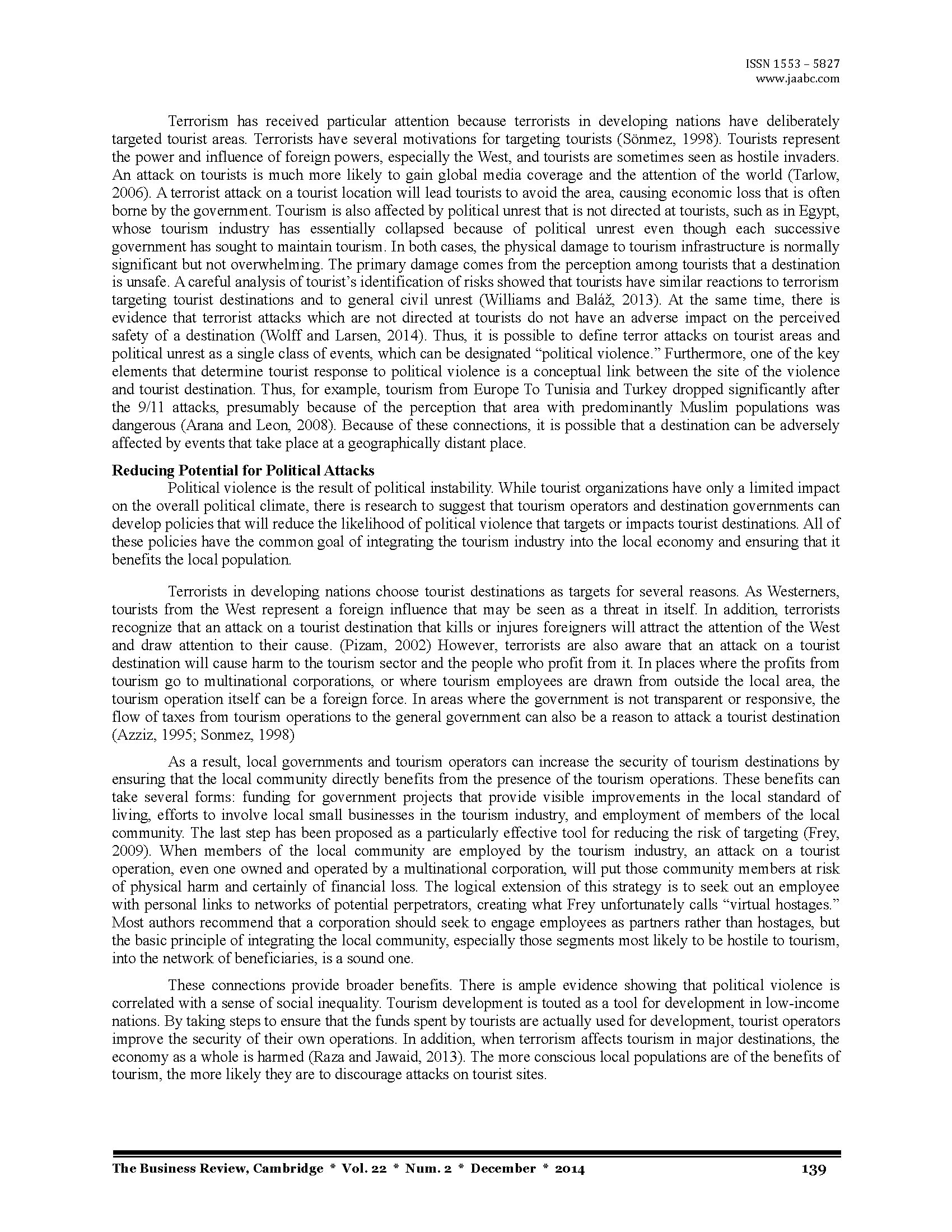 ISSN 1553 – 5827
www.jaabc.com

Terrorism has received particular attention because terrorists in developing nations have deliberately targeted tourist areas. Terrorists have several motivations for targeting tourists (Sönmez, 1998). Tourists represent the power and influence of foreign powers, especially the West, and tourists are sometimes seen as hostile invaders. An attack on tourists is much more likely to gain global media coverage and the attention of the world (Tarlow, 2006). A terrorist attack on a tourist location will lead tourists to avoid the area, causing economic loss that is often borne by the government. Tourism is also affected by political unrest that is not directed at tourists, such as in Egypt, whose tourism industry has essentially collapsed because of political unrest even though each successive government has sought to maintain tourism. In both cases, the physical damage to tourism infrastructure is normally significant but not overwhelming. The primary damage comes from the perception among tourists that a destination is unsafe. A careful analysis of tourist's identification of risks showed that tourists have similar reactions to terrorism targeting tourist destinations and to general civil unrest (Williams and Baláž, 2013). At the same time, there is evidence that terrorist attacks which are not directed at tourists do not have an adverse impact on the perceived safety of a destination (Wolff and Larsen, 2014). Thus, it is possible to define terror attacks on tourist areas and political unrest as a single class of events, which can be designated "political violence." Furthermore, one of the key elements that determine tourist response to political violence is a conceptual link between the site of the violence and tourist destination. Thus, for example, tourism from Europe To Tunisia and Turkey dropped significantly after the 9/11 attacks, presumably because of the perception that area with predominantly Muslim populations was dangerous (Arana and Leon, 2008). Because of these connections, it is possible that a destination can be adversely affected by events that take place at a geographically distant place.

Reducing Potential for Political Attacks
Political violence is the result of political instability. While tourist organizations have only a limited impact on the overall political climate, there is research to suggest that tourism operators and destination governments can develop policies that will reduce the likelihood of political violence that targets or impacts tourist destinations. All of these policies have the common goal of integrating the tourism industry into the local economy and ensuring that it benefits the local population.

Terrorists in developing nations choose tourist destinations as targets for several reasons. As Westerners, tourists from the West represent a foreign influence that may be seen as a threat in itself. In addition, terrorists recognize that an attack on a tourist destination that kills or injures foreigners will attract the attention of the West and draw attention to their cause. (Pizam, 2002) However, terrorists are also aware that an attack on a tourist destination will cause harm to the tourism sector and the people who profit from it. In places where the profits from tourism go to multinational corporations, or where tourism employees are drawn from outside the local area, the tourism operation itself can be a foreign force. In areas where the government is not transparent or responsive, the flow of taxes from tourism operations to the general government can also be a reason to attack a tourist destination (Azziz, 1995; Sonmez, 1998)

As a result, local governments and tourism operators can increase the security of tourism destinations by ensuring that the local community directly benefits from the presence of the tourism operations. These benefits can take several forms: funding for government projects that provide visible improvements in the local standard of living, efforts to involve local small businesses in the tourism industry, and employment of members of the local community. The last step has been proposed as a particularly effective tool for reducing the risk of targeting (Frey, 2009). When members of the local community are employed by the tourism industry, an attack on a tourist operation, even one owned and operated by a multinational corporation, will put those community members at risk of physical harm and certainly of financial loss. The logical extension of this strategy is to seek out an employee with personal links to networks of potential perpetrators, creating what Frey unfortunately calls "virtual hostages." Most authors recommend that a corporation should seek to engage employees as partners rather than hostages, but the basic principle of integrating the local community, especially those segments most likely to be hostile to tourism, into the network of beneficiaries, is a sound one.

These connections provide broader benefits. There is ample evidence showing that political violence is correlated with a sense of social inequality. Tourism development is touted as a tool for development in low-income nations. By taking steps to ensure that the funds spent by tourists are actually used for development, tourist operators improve the security of their own operations. In addition, when terrorism affects tourism in major destinations, the economy as a whole is harmed (Raza and Jawaid, 2013). The more conscious local populations are of the benefits of tourism, the more likely they are to discourage attacks on tourist sites.

The Business Review, Cambridge * Vol. 22 * Num. 2 * December * 2014 139